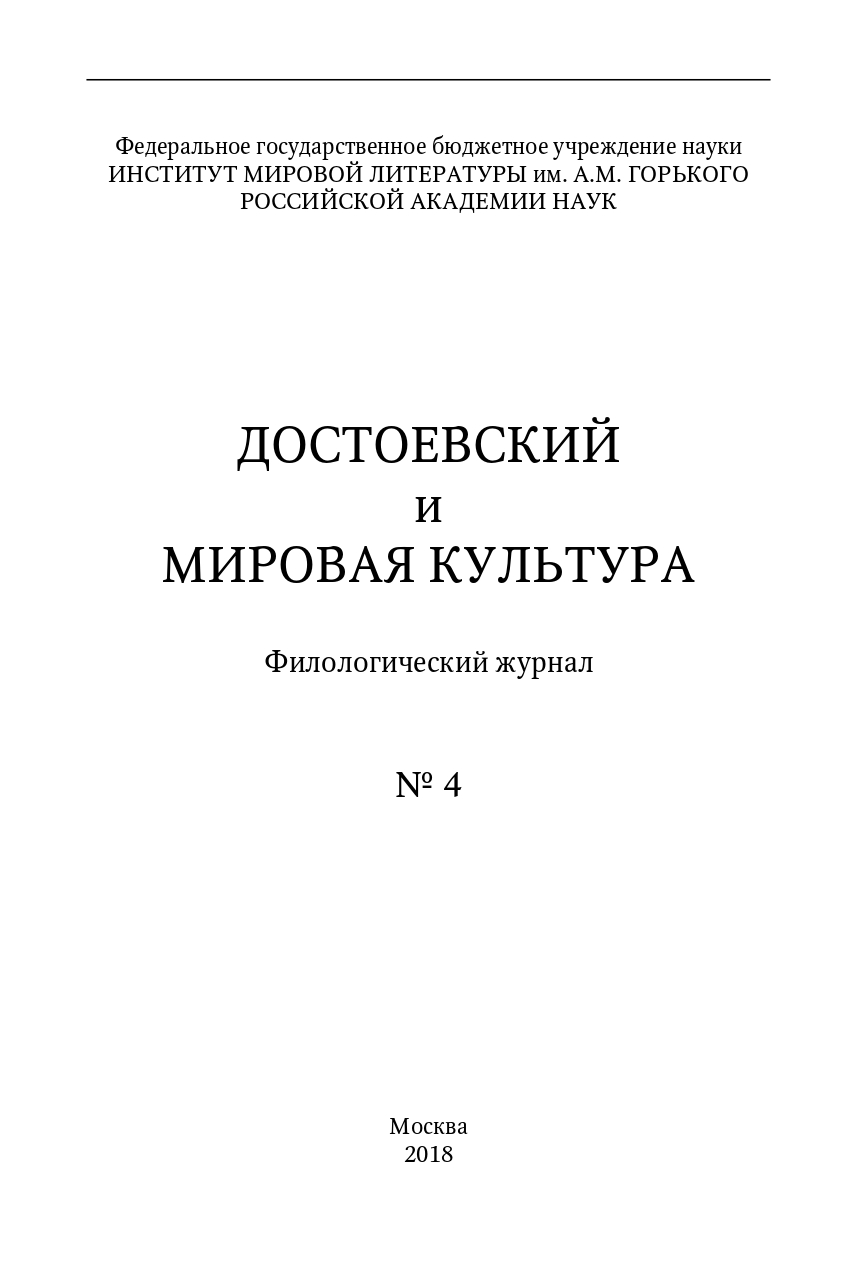 Федеральное государственное бюджетное учреждение науки
ИНСТИТУТ МИРОВОЙ ЛИТЕРАТУРЫ им. А.М. ГОРЬКОГО
РОССИЙСКОЙ АКАДЕМИИ НАУК

ДОСТОЕВСКИЙ
И
МИРОВАЯ КУЛЬТУРА

Филологический журнал

№ 4

Москва
2018